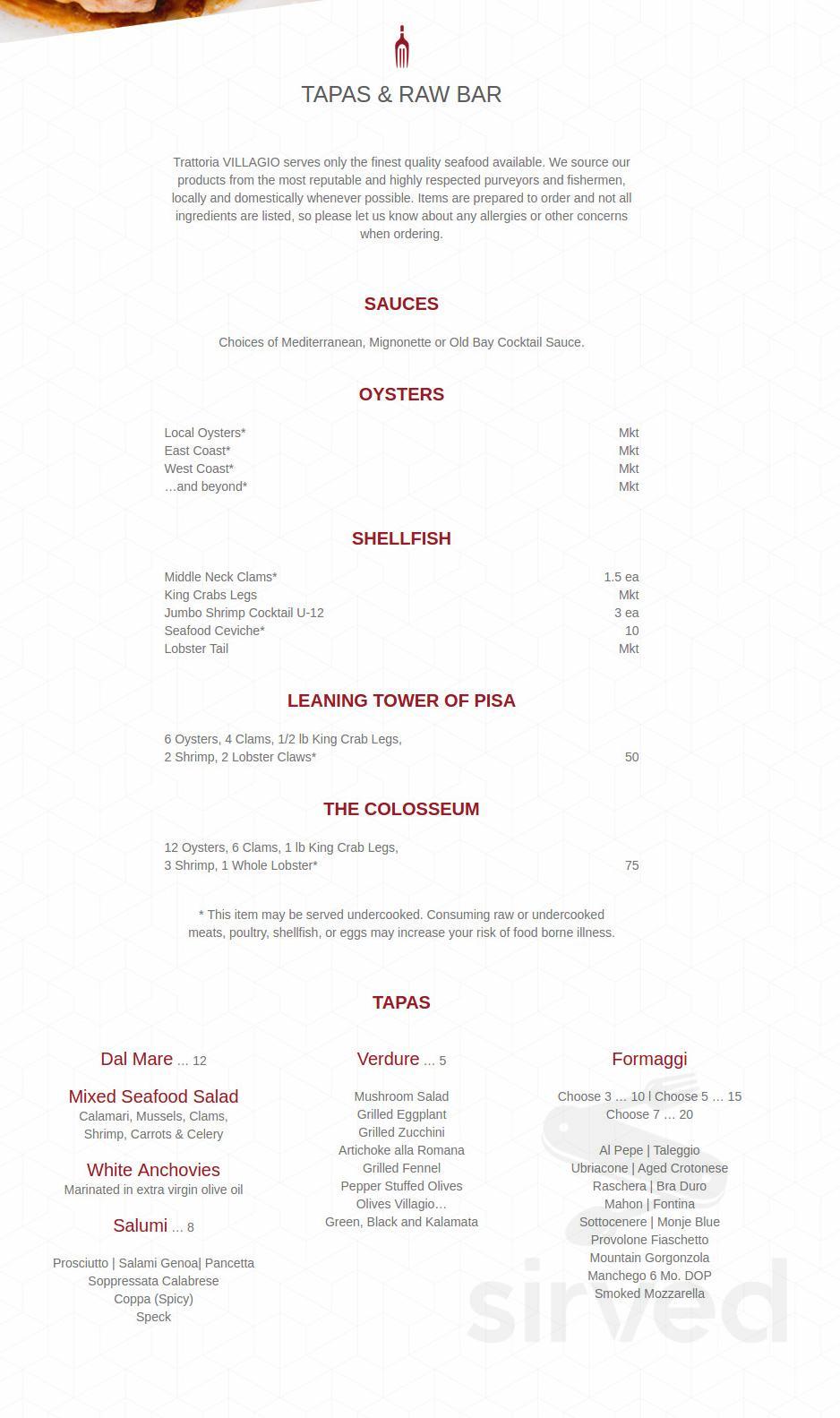 TAPAS & RAW BAR

Trattoria VILLAGIO serves only the finest quality seafood available. We source our products from the most reputable and highly respected purveyors and fishermen, locally and domestically whenever possible. Items are prepared to order and not all ingredients are listed, so please let us know about any allergies or other concerns when ordering.

SAUCES

Choices of Mediterranean, Mignonette or Old Bay Cocktail Sauce.

OYSTERS

Local Oysters* Mkt
East Coast* Mkt
West Coast* Mkt
…and beyond* Mkt

SHELLFISH

Middle Neck Clams* 1.5 ea
King Crabs Legs Mkt
Jumbo Shrimp Cocktail U-12 3 ea
Seafood Ceviche* 10
Lobster Tail Mkt

LEANING TOWER OF PISA

6 Oysters, 4 Clams, 1/2 lb King Crab Legs, 2 Shrimp, 2 Lobster Claws* 50

THE COLOSSEUM

12 Oysters, 6 Clams, 1 lb King Crab Legs, 3 Shrimp, 1 Whole Lobster* 75

* This item may be served undercooked. Consuming raw or undercooked meats, poultry, shellfish, or eggs may increase your risk of food borne illness.

TAPAS

Dal Mare … 12

Mixed Seafood Salad
Calamari, Mussels, Clams, Shrimp, Carrots & Celery

White Anchovies
Marinated in extra virgin olive oil

Salumi … 8

Prosciutto | Salami Genoa| Pancetta
Soppressata Calabrese
Coppa (Spicy)
Speck

Verdure … 5

Mushroom Salad
Grilled Eggplant
Grilled Zucchini
Artichoke alla Romana
Grilled Fennel
Pepper Stuffed Olives
Olives Villagio…
Green, Black and Kalamata

Formaggi

Choose 3 … 10 l Choose 5 … 15
Choose 7 … 20

Al Pepe | Taleggio
Ubriacone | Aged Crotonese
Raschera | Bra Duro
Mahon | Fontina
Sottocenere | Monje Blue
Provolone Fiaschetto
Mountain Gorgonzola
Manchego 6 Mo. DOP
Smoked Mozzarella

sirved